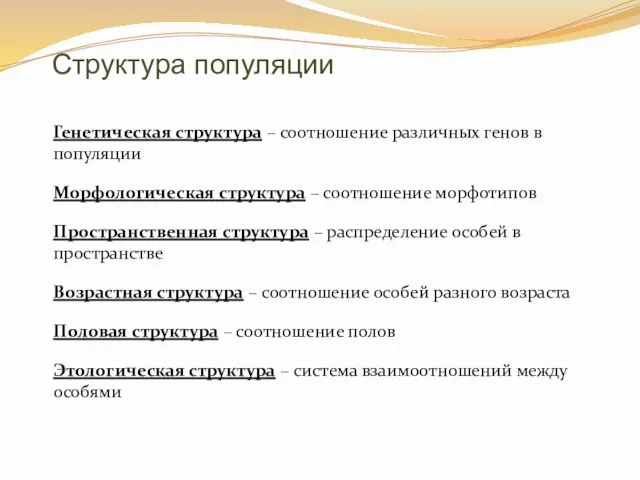 Структура популяции

Генетическая структура – соотношение различных генов в популяции

Морфологическая структура – соотношение морфотипов

Пространственная структура – распределение особей в пространстве

Возрастная структура – соотношение особей разного возраста

Половая структура – соотношение полов

Этологическая структура – система взаимоотношений между особями